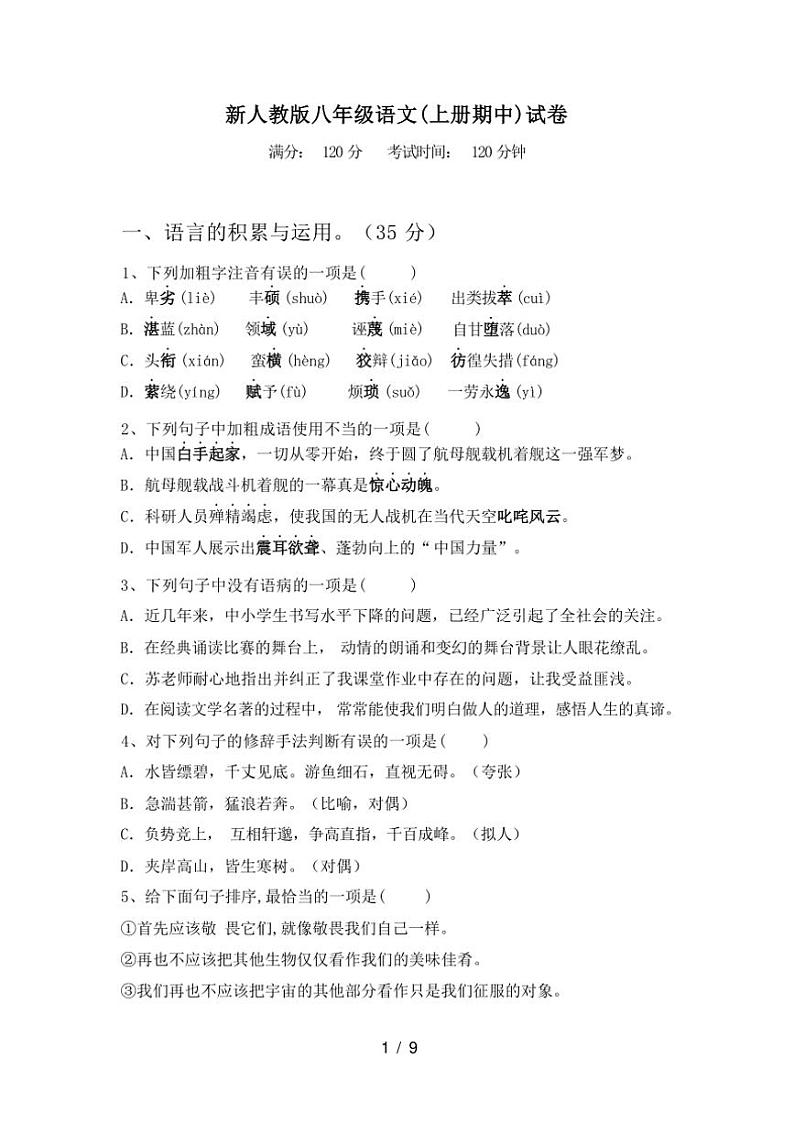 新人教版八年级语文(上册期中)试卷

满分： 120 分 考试时间： 120 分钟

一、语言的积累与运用。（35 分）

1、下列加粗字注音有误的一项是( )

A. 卑劣(liè) 丰硕(shuò) 携手(xié) 出类拔萃(cuì)

B. 湛蓝(zhàn) 领域(yù) 诬蔑(miè) 自甘堕落(duò)

C. 头衔(xián) 蛮横(hèng) 狡辩(jiǎo) 彷徨失措(fáng)

D. 萦绕(yíng) 赋予(fù) 烦琐(suǒ) 一劳永逸(yì)

2、下列句子中加粗成语使用不当的一项是( )

A. 中国白手起家，一切从零开始，终于圆了航母舰载机着舰这一强军梦。

B. 航母舰载战斗机着舰的一幕真是惊心动魄。

C. 科研人员殚精竭虑，使我国的无人战机在当代天空叱咤风云。

D. 中国军人展示出震耳欲聋、蓬勃向上的“中国力量”。

3、下列句子中没有语病的一项是( )

A. 近几年来，中小学生书写水平下降的问题，已经广泛引起了全社会的关注。

B. 在经典诵读比赛的舞台上， 动情的朗诵和变幻的舞台背景让人眼花缭乱。

C. 苏老师耐心地指出并纠正了我课堂作业中存在的问题，让我受益匪浅。

D. 在阅读文学名著的过程中， 常常能使我们明白做人的道理，感悟人生的真谛。

4、对下列句子的修辞手法判断有误的一项是( )

A. 水皆缥碧，千丈见底。游鱼细石，直视无碍。（夸张）

B. 急湍甚箭，猛浪若奔。（比喻，对偶）

C. 负势竞上， 互相轩邈，争高直指，千百成峰。（拟人）

D. 夹岸高山，皆生寒树。（对偶）

5、给下面句子排序,最恰当的一项是( )

①首先应该敬 畏它们,就像敬畏我们自己一样。

②再也不应该把其他生物仅仅看作我们的美味佳肴。

③我们再也不应该把宇宙的其他部分看作只是我们征服的对象。

1 / 9